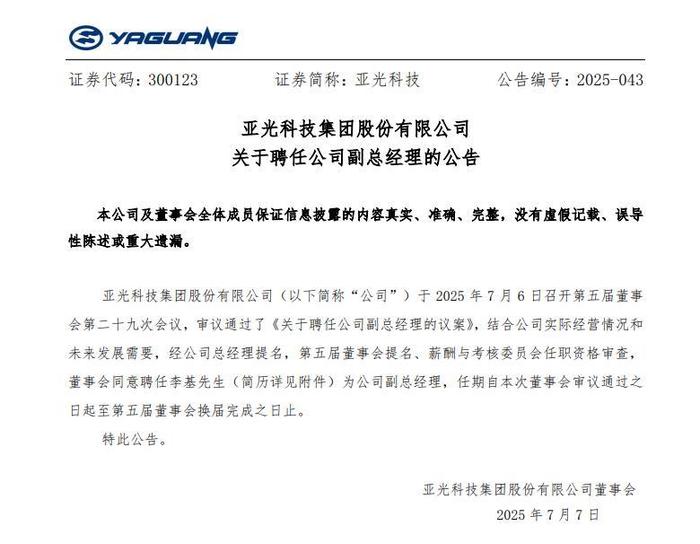 YAGUANG

证券代码：300123　　证券简称：亚光科技　　公告编号：2025-043

亚光科技集团股份有限公司
关于聘任公司副总经理的公告

本公司及董事会全体成员保证信息披露的内容真实、准确、完整，没有虚假记载、误导性陈述或重大遗漏。

亚光科技集团股份有限公司（以下简称“公司”）于 2025 年 7 月 6 日召开第五届董事会第二十九次会议，审议通过了《关于聘任公司副总经理的议案》，结合公司实际经营情况和未来发展需要，经公司总经理提名，第五届董事会提名、薪酬与考核委员会任职资格审查，董事会同意聘任李基先生（简历详见附件）为公司副总经理，任期自本次董事会审议通过之日起至第五届董事会换届完成之日止。

特此公告。

亚光科技集团股份有限公司董事会
2025 年 7 月 7 日